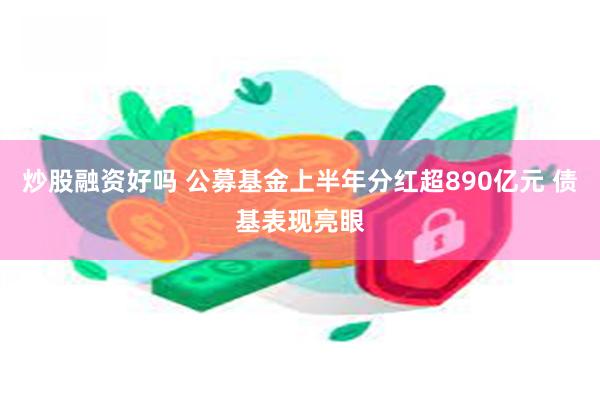 炒股融资好吗 公募基金上半年分红超890亿元 债基表现亮眼